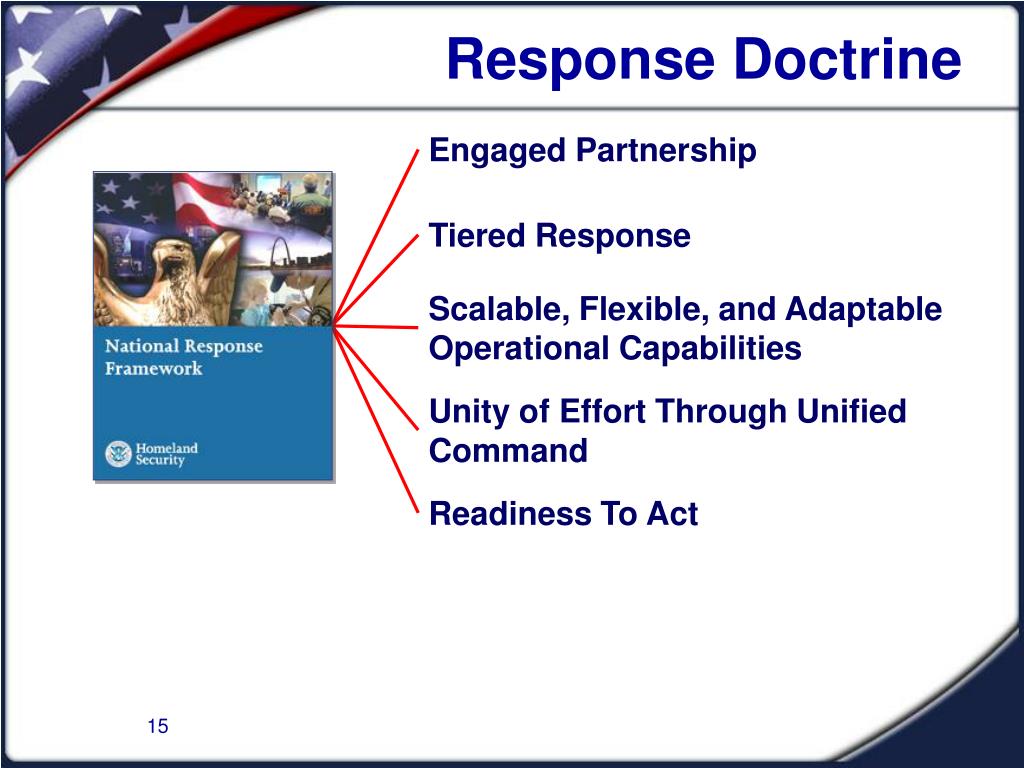 Response Doctrine

National Response Framework

Homeland Security

Engaged Partnership

Tiered Response

Scalable, Flexible, and Adaptable Operational Capabilities

Unity of Effort Through Unified Command

Readiness To Act

15